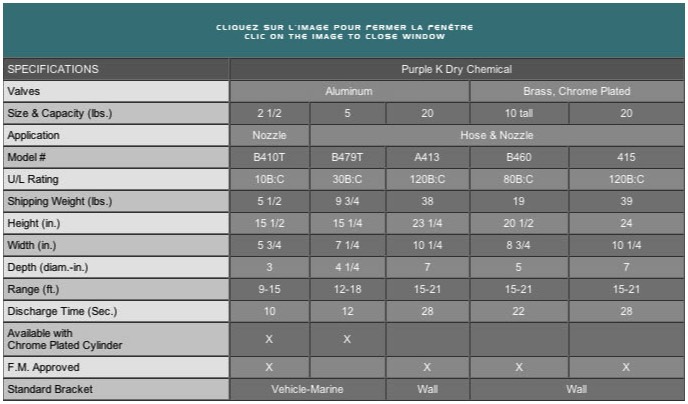 CLIQUEZ SUR L'IMAGE POUR FERMER LA FENÊTRE
CLIC ON THE IMAGE TO CLOSE WINDOW

| SPECIFICATIONS | Purple K Dry Chemical | | | | |
|---|---|---|---|---|---|
| Valves | Aluminum | | | Brass, Chrome Plated | |
| Size & Capacity (lbs.) | 2 1/2 | 5 | 20 | 10 tall | 20 |
| Application | Nozzle | Hose & Nozzle | | | |
| Model # | B410T | B479T | A413 | B460 | 415 |
| U/L Rating | 10B:C | 30B:C | 120B:C | 80B:C | 120B:C |
| Shipping Weight (lbs.) | 5 1/2 | 9 3/4 | 38 | 19 | 39 |
| Height (in.) | 15 1/2 | 15 1/4 | 23 1/4 | 20 1/2 | 24 |
| Width (in.) | 5 3/4 | 7 1/4 | 10 1/4 | 8 3/4 | 10 1/4 |
| Depth (diam.-in.) | 3 | 4 1/4 | 7 | 5 | 7 |
| Range (ft.) | 9-15 | 12-18 | 15-21 | 15-21 | 15-21 |
| Discharge Time (Sec.) | 10 | 12 | 28 | 22 | 28 |
| Available with Chrome Plated Cylinder | X | X | | | |
| F.M. Approved | X | | X | X | X |
| Standard Bracket | Vehicle-Marine | | Wall | Wall | |